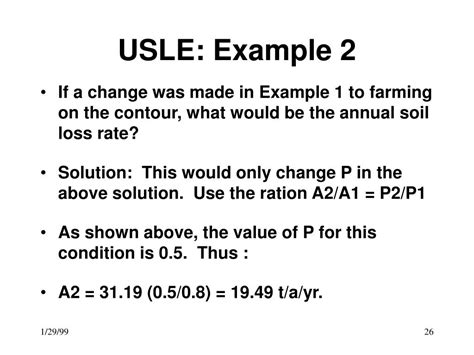 USLE: Example 2

• If a change was made in Example 1 to farming on the contour, what would be the annual soil loss rate?

• Solution: This would only change P in the above solution. Use the ration A2/A1 = P2/P1

• As shown above, the value of P for this condition is 0.5. Thus :

• A2 = 31.19 (0.5/0.8) = 19.49 t/a/yr.

1/29/99

26